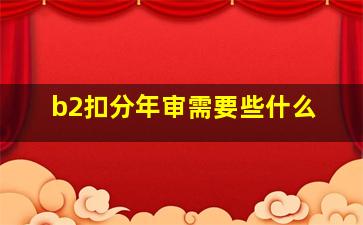 b2扣分年审需要些什么